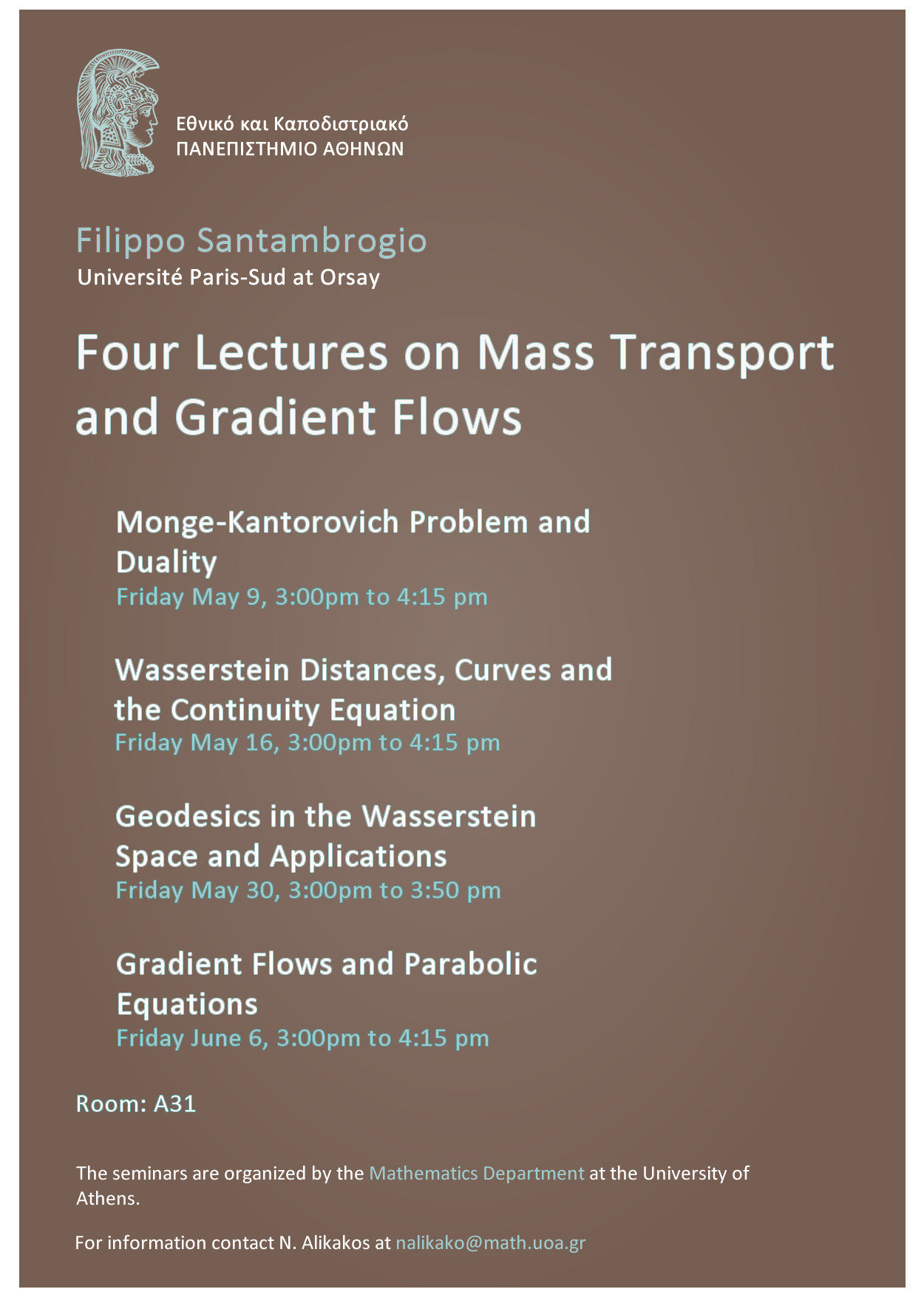 Εθνικό και Καποδιστριακό
ΠΑΝΕΠΙΣΤΗΜΙΟ ΑΘΗΝΩΝ

Filippo Santambrogio
Université Paris-Sud at Orsay

Four Lectures on Mass Transport and Gradient Flows

Monge-Kantorovich Problem and Duality
Friday May 9, 3:00pm to 4:15 pm

Wasserstein Distances, Curves and the Continuity Equation
Friday May 16, 3:00pm to 4:15 pm

Geodesics in the Wasserstein Space and Applications
Friday May 30, 3:00pm to 3:50 pm

Gradient Flows and Parabolic Equations
Friday June 6, 3:00pm to 4:15 pm

Room: A31

The seminars are organized by the Mathematics Department at the University of Athens.

For information contact N. Alikakos at nalikako@math.uoa.gr